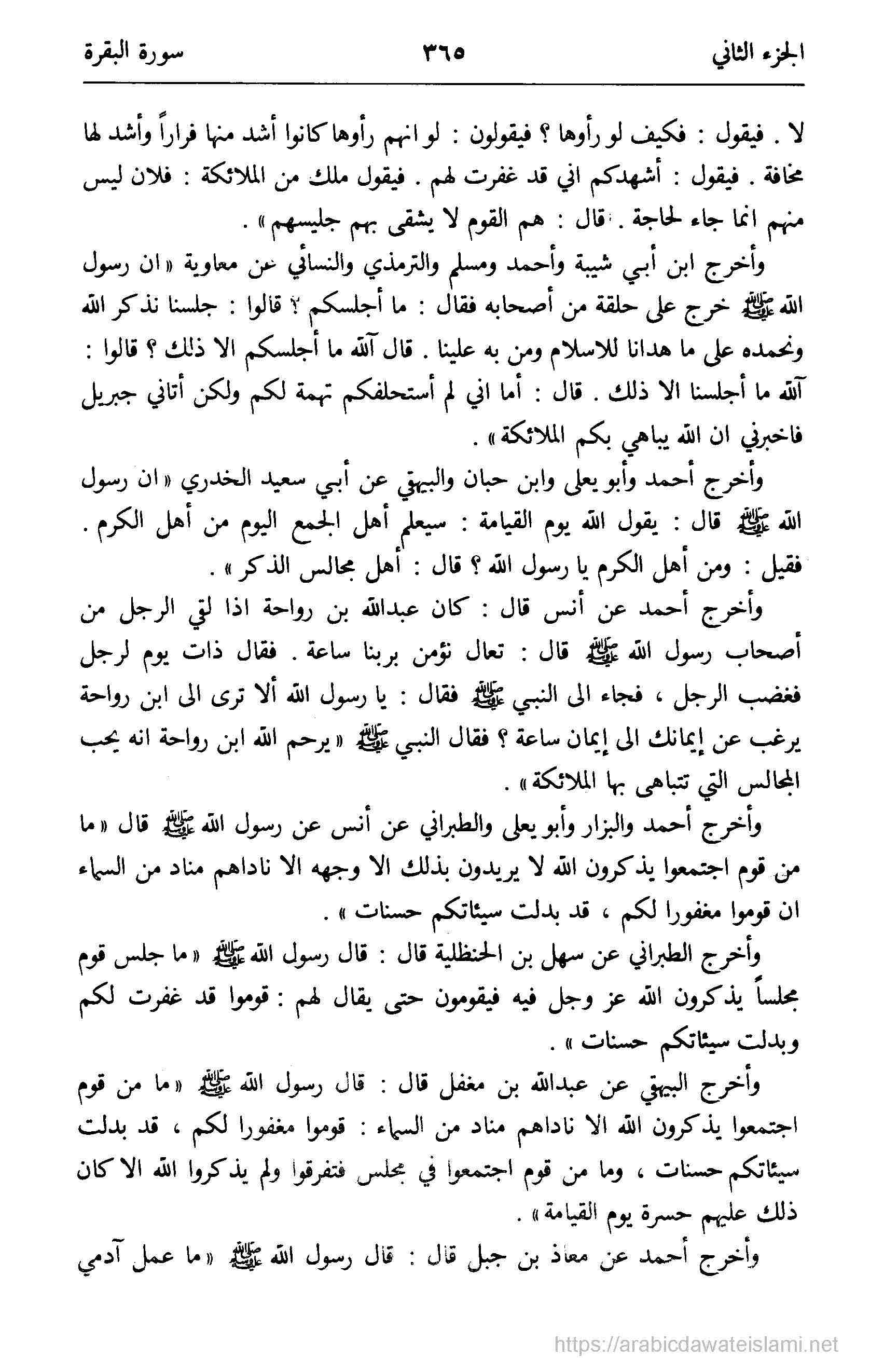 الجزء الثاني ٣٦٥ سورة البقرة

لا . فيقول : فكيف لو رأوها ؟ فيقولون : لو انهم رأوها كانوا أشد منها فراراً وأشد لها مخافة . فيقول : أشهدكم اني قد غفرت لهم . فيقول ملك من الملائكة : فلان ليس منهم انما جاء لحاجة . قال : هم القوم لا يشقى بهم جليسهم » .

وأخرج ابن أبي شيبة وأحمد ومسلم والترمذي والنسائي عن معاوية « ان رسول الله ﷺ خرج على حلقة من أصحابه فقال : ما أجلسكم ؟ قالوا : جلسنا نذكر الله ونحمده على ما هدانا للاسلام ومن به علينا . قال آلله ما أجلسكم الا ذلك ؟ قالوا : آلله ما أجلسنا الا ذلك . قال : أما اني لم أستحلفكم تهمة لكم ولكن أتاني جبريل فاخبرني ان الله يباهي بكم الملائكة » .

وأخرج أحمد وأبو يعلى وابن حبان والبيهقي عن أبي سعيد الخدري « ان رسول الله ﷺ قال : يقول الله يوم القيامة : سيعلم أهل الجمع اليوم من أهل الكرم . فقيل : ومن أهل الكرم يا رسول الله ؟ قال : أهل مجالس الذكر » .

وأخرج أحمد عن أنس قال : كان عبدالله بن رواحة اذا لقي الرجل من أصحاب رسول الله ﷺ قال : تعال نؤمن بربنا ساعة . فقال ذات يوم لرجل فغضب الرجل ، فجاء الى النبي ﷺ فقال : يا رسول الله ألا ترى الى ابن رواحة يرغب عن إيمانك الى إيمان ساعة ؟ فقال النبي ﷺ « يرحم الله ابن رواحة انه يحب المجالس التي تتباهى بها الملائكة » .

وأخرج أحمد والبزار وأبو يعلى والطبراني عن أنس عن رسول الله ﷺ قال « ما من قوم اجتمعوا يذكرون الله لا يريدون بذلك الا وجهه الا ناداهم مناد من السماء ان قوموا مغفورا لكم ، قد بدلت سيئاتكم حسنات » .

وأخرج الطبراني عن سهل بن الحنظلية قال : قال رسول الله ﷺ « ما جلس قوم مجلساً يذكرون الله عز وجل فيه فيقومون حتى يقال لهم : قوموا قد غفرت لكم وبدلت سيئاتكم حسنات » .

وأخرج البيهقي عن عبدالله بن مغفل قال : قال رسول الله ﷺ « ما من قوم اجتمعوا يذكرون الله الا ناداهم مناد من السماء : قوموا مغفورا لكم ، قد بدلت سيئاتكم حسنات ، وما من قوم اجتمعوا في مجلس فتفرقوا ولم يذكروا الله الا كان ذلك عليهم حسرة يوم القيامة » .

وأخرج أحمد عن معاذ بن جبل قال : قال رسول الله ﷺ « ما عمل آدمي

https://arabicdawateislami.net